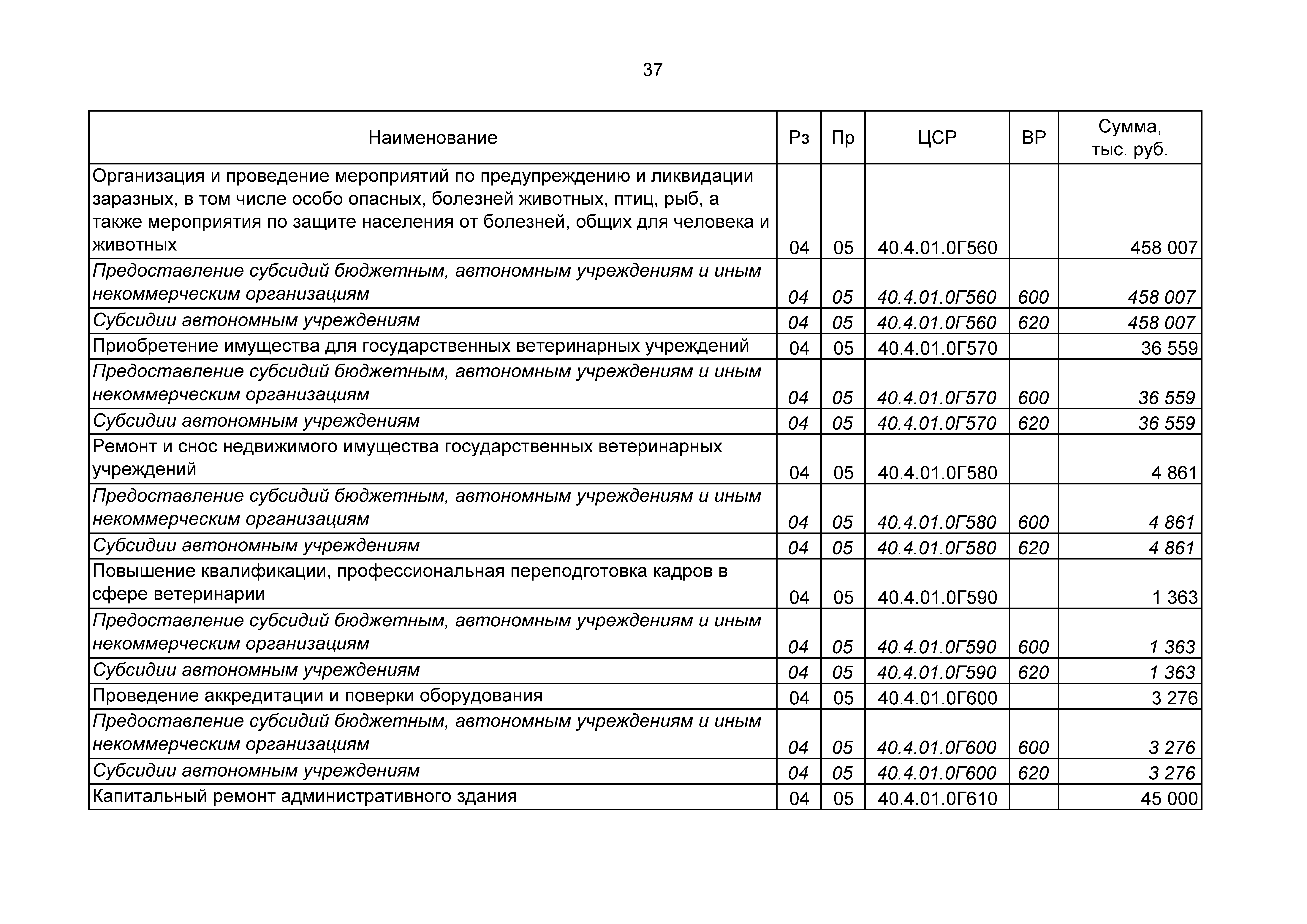 37

| Наименование | Рз | Пр | ЦСР | ВР | Сумма, тыс. руб. |
|---|---|---|---|---|---|
| Организация и проведение мероприятий по предупреждению и ликвидации заразных, в том числе особо опасных, болезней животных, птиц, рыб, а также мероприятия по защите населения от болезней, общих для человека и животных | 04 | 05 | 40.4.01.0Г560 | | 458 007 |
| Предоставление субсидий бюджетным, автономным учреждениям и иным некоммерческим организациям | 04 | 05 | 40.4.01.0Г560 | 600 | 458 007 |
| Субсидии автономным учреждениям | 04 | 05 | 40.4.01.0Г560 | 620 | 458 007 |
| Приобретение имущества для государственных ветеринарных учреждений | 04 | 05 | 40.4.01.0Г570 | | 36 559 |
| Предоставление субсидий бюджетным, автономным учреждениям и иным некоммерческим организациям | 04 | 05 | 40.4.01.0Г570 | 600 | 36 559 |
| Субсидии автономным учреждениям | 04 | 05 | 40.4.01.0Г570 | 620 | 36 559 |
| Ремонт и снос недвижимого имущества государственных ветеринарных учреждений | 04 | 05 | 40.4.01.0Г580 | | 4 861 |
| Предоставление субсидий бюджетным, автономным учреждениям и иным некоммерческим организациям | 04 | 05 | 40.4.01.0Г580 | 600 | 4 861 |
| Субсидии автономным учреждениям | 04 | 05 | 40.4.01.0Г580 | 620 | 4 861 |
| Повышение квалификации, профессиональная переподготовка кадров в сфере ветеринарии | 04 | 05 | 40.4.01.0Г590 | | 1 363 |
| Предоставление субсидий бюджетным, автономным учреждениям и иным некоммерческим организациям | 04 | 05 | 40.4.01.0Г590 | 600 | 1 363 |
| Субсидии автономным учреждениям | 04 | 05 | 40.4.01.0Г590 | 620 | 1 363 |
| Проведение аккредитации и поверки оборудования | 04 | 05 | 40.4.01.0Г600 | | 3 276 |
| Предоставление субсидий бюджетным, автономным учреждениям и иным некоммерческим организациям | 04 | 05 | 40.4.01.0Г600 | 600 | 3 276 |
| Субсидии автономным учреждениям | 04 | 05 | 40.4.01.0Г600 | 620 | 3 276 |
| Капитальный ремонт административного здания | 04 | 05 | 40.4.01.0Г610 | | 45 000 |